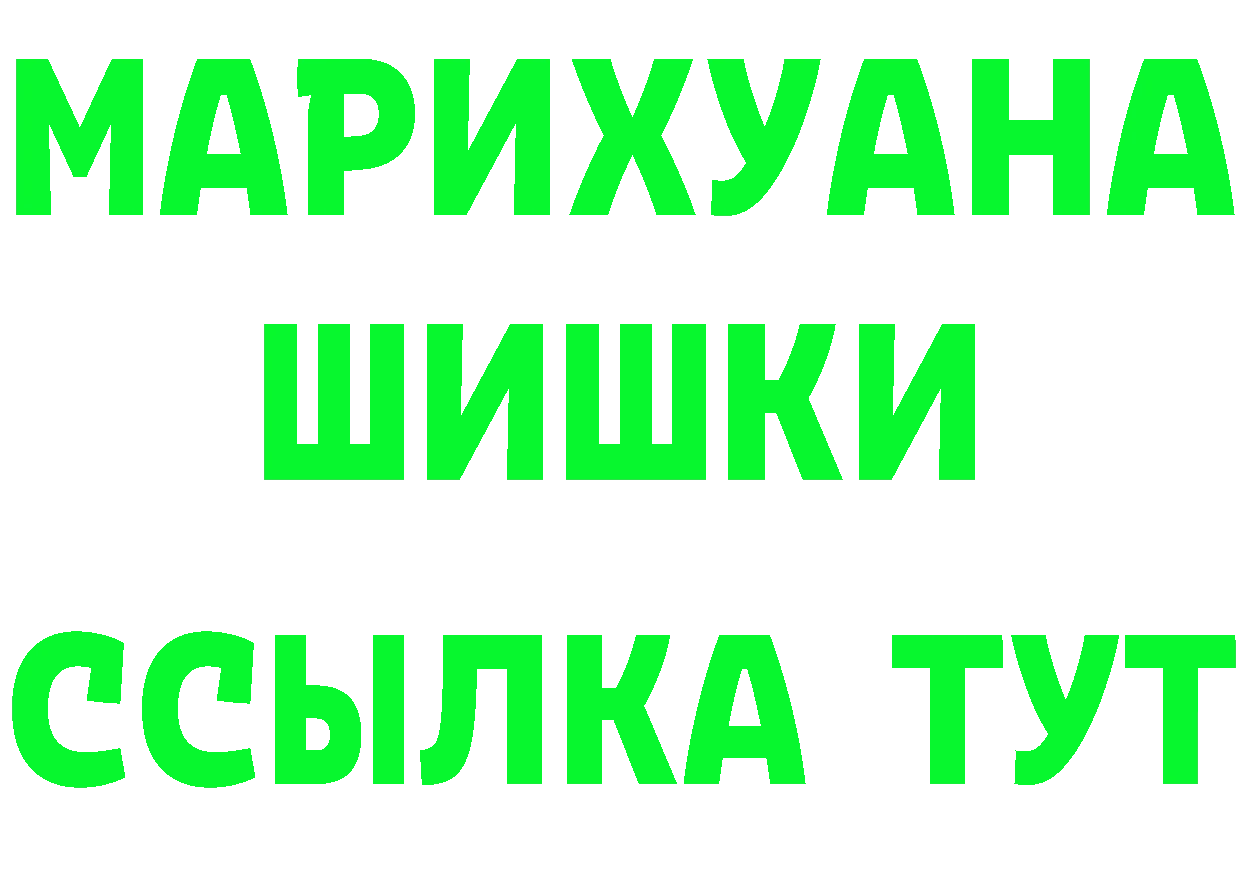 МАРИХУАНА
ШИШКИ
ССЫЛКА ТУТ